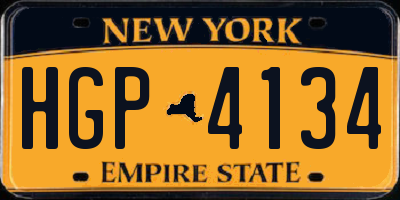 NEW YORK

HGP 4134

EMPIRE STATE